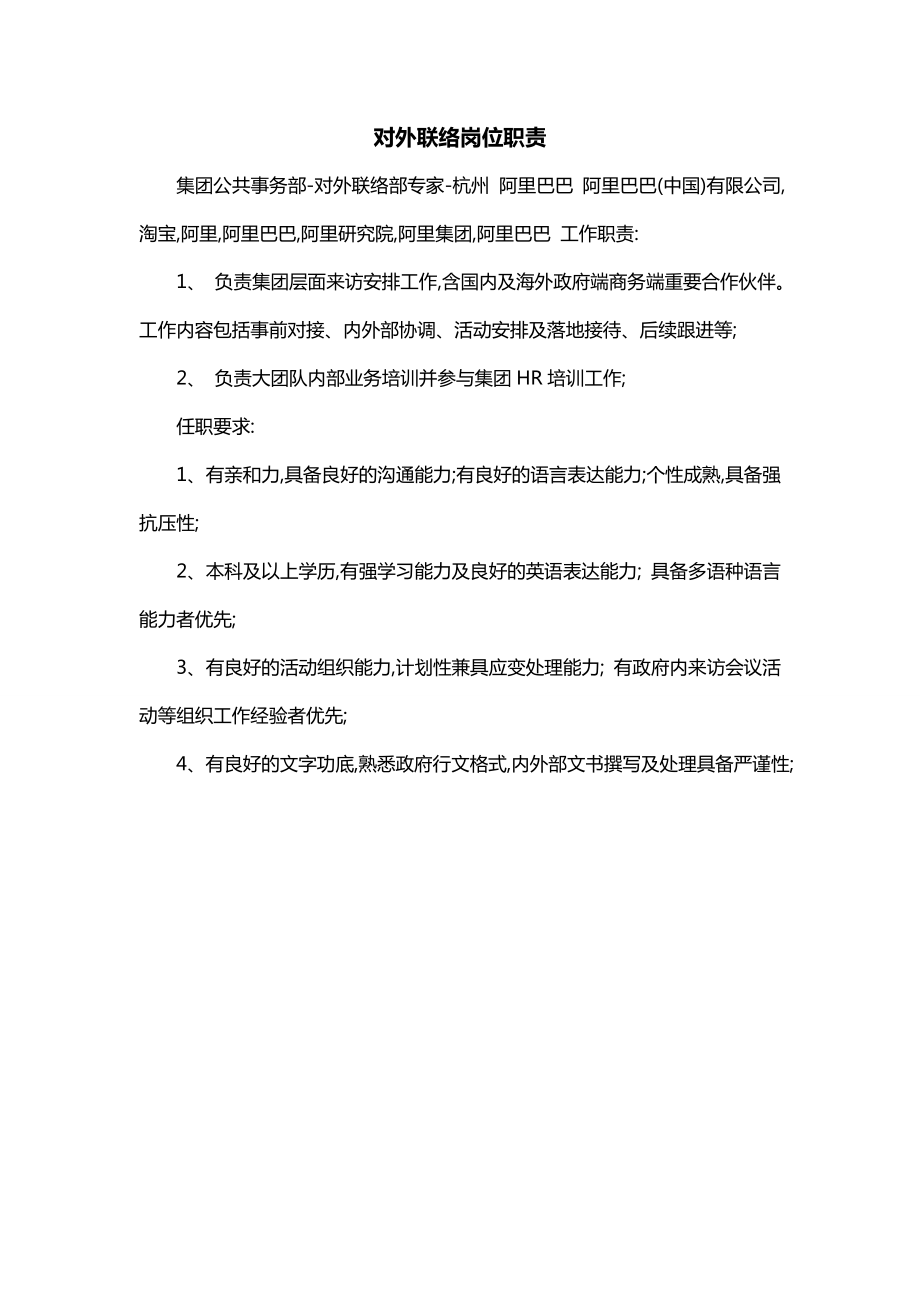 对外联络岗位职责

集团公共事务部-对外联络部专家-杭州 阿里巴巴 阿里巴巴(中国)有限公司,淘宝,阿里,阿里巴巴,阿里研究院,阿里集团,阿里巴巴 工作职责:

1、 负责集团层面来访安排工作,含国内及海外政府端商务端重要合作伙伴。工作内容包括事前对接、内外部协调、活动安排及落地接待、后续跟进等;

2、 负责大团队内部业务培训并参与集团 HR 培训工作;

任职要求:

1、有亲和力,具备良好的沟通能力;有良好的语言表达能力;个性成熟,具备强抗压性;

2、本科及以上学历,有强学习能力及良好的英语表达能力; 具备多语种语言能力者优先;

3、有良好的活动组织能力,计划性兼具应变处理能力; 有政府内来访会议活动等组织工作经验者优先;

4、有良好的文字功底,熟悉政府行文格式,内外部文书撰写及处理具备严谨性;